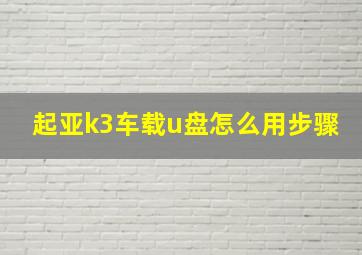 起亚k3车载u盘怎么用步骤